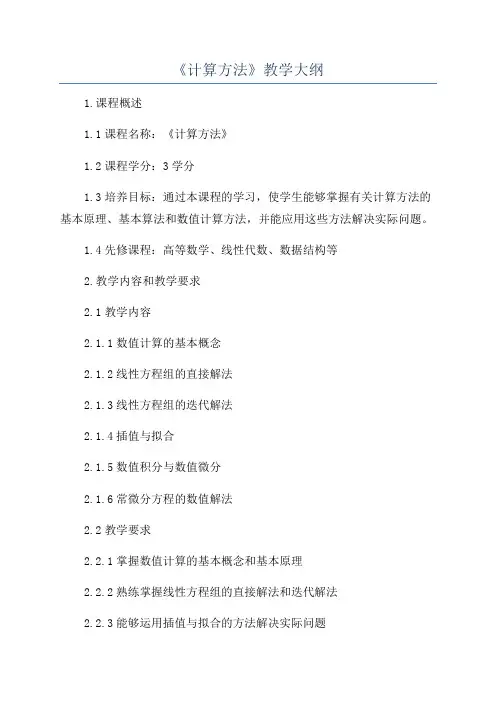 《计算方法》教学大纲

1.课程概述

1.1 课程名称：《计算方法》

1.2 课程学分：3 学分

1.3 培养目标：通过本课程的学习，使学生能够掌握有关计算方法的基本原理、基本算法和数值计算方法，并能应用这些方法解决实际问题。

1.4 先修课程：高等数学、线性代数、数据结构等

2.教学内容和教学要求

2.1 教学内容

2.1.1 数值计算的基本概念

2.1.2 线性方程组的直接解法

2.1.3 线性方程组的迭代解法

2.1.4 插值与拟合

2.1.5 数值积分与数值微分

2.1.6 常微分方程的数值解法

2.2 教学要求

2.2.1 掌握数值计算的基本概念和基本原理

2.2.2 熟练掌握线性方程组的直接解法和迭代解法

2.2.3 能够运用插值与拟合的方法解决实际问题